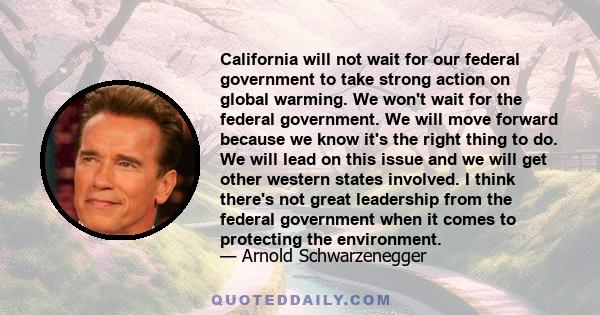 California will not wait for our federal government to take strong action on global warming. We won't wait for the federal government. We will move forward because we know it's the right thing to do. We will lead on this issue and we will get other western states involved. I think there's not great leadership from the federal government when it comes to protecting the environment.
— Arnold Schwarzenegger

QUOTEDDAILY.COM